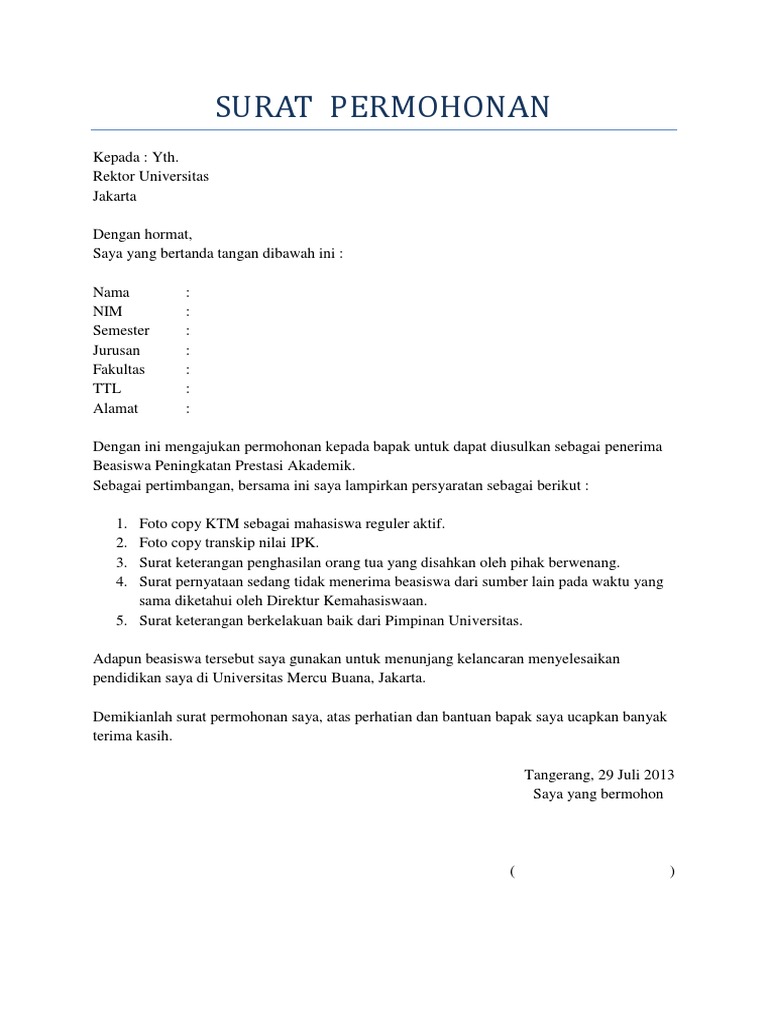 SURAT PERMOHONAN

Kepada : Yth.
Rektor Universitas
Jakarta

Dengan hormat,
Saya yang bertanda tangan dibawah ini :

Nama :
NIM :
Semester :
Jurusan :
Fakultas :
TTL :
Alamat :

Dengan ini mengajukan permohonan kepada bapak untuk dapat diusulkan sebagai penerima Beasiswa Peningkatan Prestasi Akademik.
Sebagai pertimbangan, bersama ini saya lampirkan persyaratan sebagai berikut :

1. Foto copy KTM sebagai mahasiswa reguler aktif.
2. Foto copy transkip nilai IPK.
3. Surat keterangan penghasilan orang tua yang disahkan oleh pihak berwenang.
4. Surat pernyataan sedang tidak menerima beasiswa dari sumber lain pada waktu yang sama diketahui oleh Direktur Kemahasiswaan.
5. Surat keterangan berkelakuan baik dari Pimpinan Universitas.

Adapun beasiswa tersebut saya gunakan untuk menunjang kelancaran menyelesaikan pendidikan saya di Universitas Mercu Buana, Jakarta.

Demikianlah surat permohonan saya, atas perhatian dan bantuan bapak saya ucapkan banyak terima kasih.

Tangerang, 29 Juli 2013
Saya yang bermohon

( )